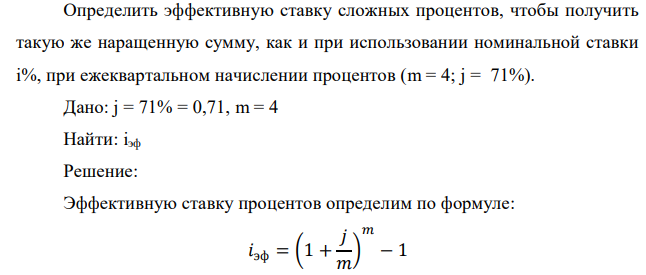 Определить эффективную ставку сложных процентов, чтобы получить такую же наращенную сумму, как и при использовании номинальной ставки i%, при ежеквартальном начислении процентов (m = 4; j = 71%).

Дано: j = 71% = 0,71, m = 4

Найти: $i_{эф}$

Решение:

Эффективную ставку процентов определим по формуле:

$i_{эф} = \left(1 + \frac{j}{m}\right)^m - 1$